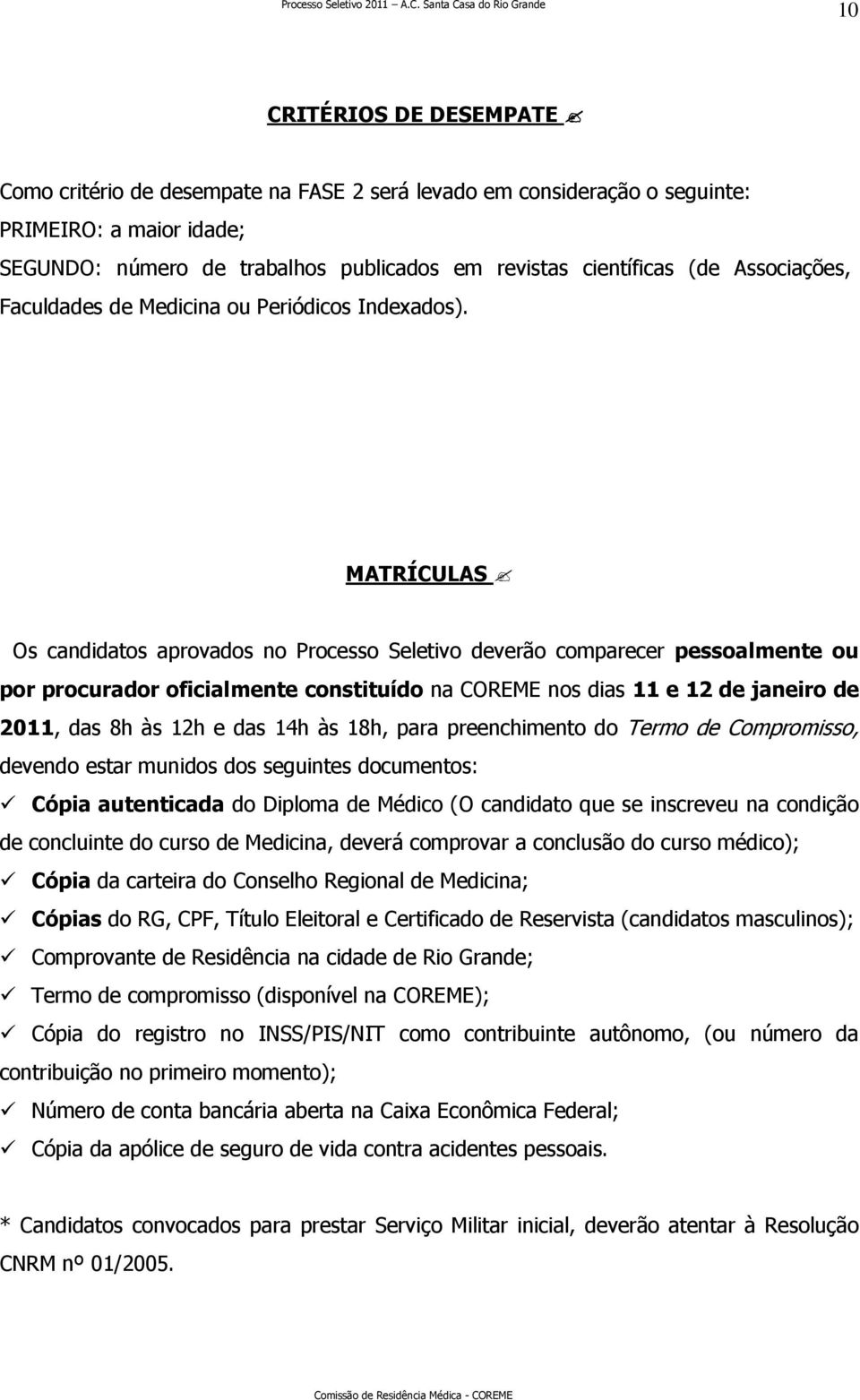 Processo Seletivo 2011 – A.C. Santa Casa do Rio Grande

10

CRITÉRIOS DE DESEMPATE ✍

Como critério de desempate na FASE 2 será levado em consideração o seguinte:
PRIMEIRO: a maior idade;
SEGUNDO: número de trabalhos publicados em revistas científicas (de Associações, Faculdades de Medicina ou Periódicos Indexados).

MATRÍCULAS ✍

Os candidatos aprovados no Processo Seletivo deverão comparecer pessoalmente ou por procurador oficialmente constituído na COREME nos dias 11 e 12 de janeiro de 2011, das 8h às 12h e das 14h às 18h, para preenchimento do Termo de Compromisso, devendo estar munidos dos seguintes documentos:

✓ Cópia autenticada do Diploma de Médico (O candidato que se inscreveu na condição de concluinte do curso de Medicina, deverá comprovar a conclusão do curso médico);
✓ Cópia da carteira do Conselho Regional de Medicina;
✓ Cópias do RG, CPF, Título Eleitoral e Certificado de Reservista (candidatos masculinos);
✓ Comprovante de Residência na cidade de Rio Grande;
✓ Termo de compromisso (disponível na COREME);
✓ Cópia do registro no INSS/PIS/NIT como contribuinte autônomo, (ou número da contribuição no primeiro momento);
✓ Número de conta bancária aberta na Caixa Econômica Federal;
✓ Cópia da apólice de seguro de vida contra acidentes pessoais.

* Candidatos convocados para prestar Serviço Militar inicial, deverão atentar à Resolução CNRM nº 01/2005.

Comissão de Residência Médica - COREME